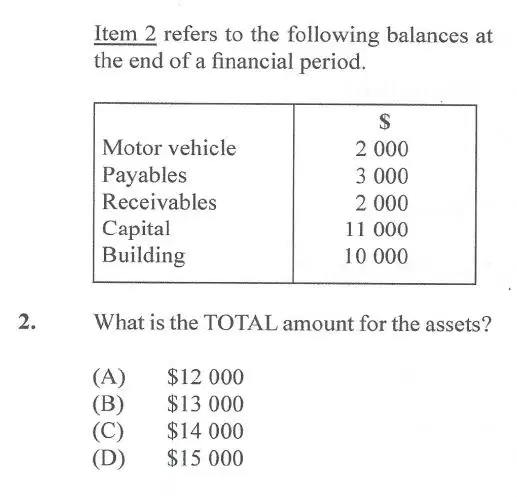 Item 2 refers to the following balances at the end of a financial period.

| | \$ |
|---|---|
| Motor vehicle | 2 000 |
| Payables | 3 000 |
| Receivables | 2 000 |
| Capital | 11 000 |
| Building | 10 000 |

2. What is the TOTAL amount for the assets?

(A) \$12 000
(B) \$13 000
(C) \$14 000
(D) \$15 000